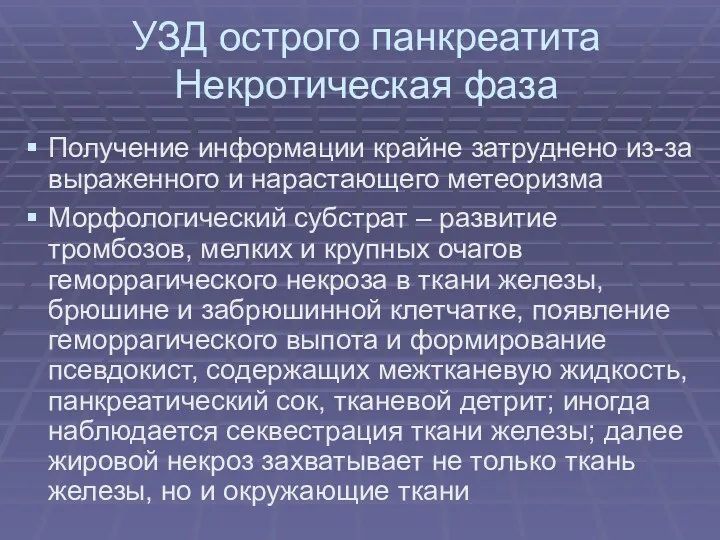 УЗД острого панкреатита
Некротическая фаза

▪ Получение информации крайне затруднено из-за выраженного и нарастающего метеоризма

▪ Морфологический субстрат – развитие тромбозов, мелких и крупных очагов геморрагического некроза в ткани железы, брюшине и забрюшинной клетчатке, появление геморрагического выпота и формирование псевдокист, содержащих межтканевую жидкость, панкреатический сок, тканевой детрит; иногда наблюдается секвестрация ткани железы; далее жировой некроз захватывает не только ткань железы, но и окружающие ткани